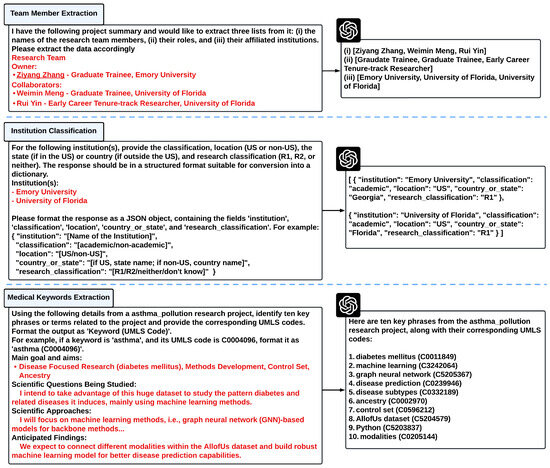 Team Member Extraction

I have the following project summary and would like to extract three lists from it: (i) the names of the research team members, (ii) their roles, and (iii) their affiliated institutions. Please extract the data accordingly
Research Team
Owner:
• Ziyang Zhang - Graduate Trainee, Emory University
Collaborators:
• Weimin Meng - Graduate Trainee, University of Florida
• Rui Yin - Early Career Tenure-track Researcher, University of Florida

(i) [Ziyang Zhang, Weimin Meng, Rui Yin]
(ii) [Graudate Trainee, Graduate Trainee, Early Career Tenure-track Researcher]
(iii) [Emory University, University of Florida, University of Florida]

Institution Classification

For the following institution(s), provide the classification, location (US or non-US), the state (if in the US) or country (if outside the US), and research classification (R1, R2, or neither). The response should be in a structured format suitable for conversion into a dictionary.
Institution(s):
- Emory University
- University of Florida

Please format the response as a JSON object, containing the fields 'institution', 'classification', 'location', 'country_or_state', and 'research_classification'. For example:
{ "institution": "[Name of the Institution]",
"classification": "[academic/non-academic]",
"location": "[US/non-US]",
"country_or_state": "[if US, state name; if non-US, country name]",
"research_classification": "[R1/R2/neither/don't know]" }

[ { "institution": "Emory University", "classification": "academic", "location": "US", "country_or_state": "Georgia", "research_classification": "R1" },

{ "institution": "University of Florida", "classification": "academic", "location": "US", "country_or_state": "Florida", "research_classification": "R1" } ]

Medical Keywords Extraction

Using the following details from a asthma_pollution research project, identify ten key phrases or terms related to the project and provide the corresponding UMLS codes. Format the output as 'Keyword (UMLS Code)'.
For example, if a keyword is 'asthma', and its UMLS code is C0004096, format it as 'asthma (C0004096)'.
Main goal and aims:
• Disease Focused Research (diabetes mellitus), Methods Development, Control Set, Ancestry
Scientific Questions Being Studied:
I intend to take advantage of this huge dataset to study the pattern diabetes and related diseases it induces, mainly using machine learning methods.
Scientific Approaches:
I will focus on machine learning methods, i.e., graph neural network (GNN)-based models for backbone methods...
Anticipated Findings:
We expect to connect different modalities within the AllofUs dataset and build robust machine learning model for better disease prediction capabilities.

Here are ten key phrases from the asthma_pollution research project, along with their corresponding UMLS codes:

1. diabetes mellitus (C0011849)
2. machine learning (C3242064)
3. graph neural network (C5205367)
4. disease prediction (C0239946)
5. disease subtypes (C0332189)
6. ancestry (C0002970)
7. control set (C0596212)
8. AllofUs dataset (C5204579)
9. Python (C5203837)
10. modalities (C0205144)